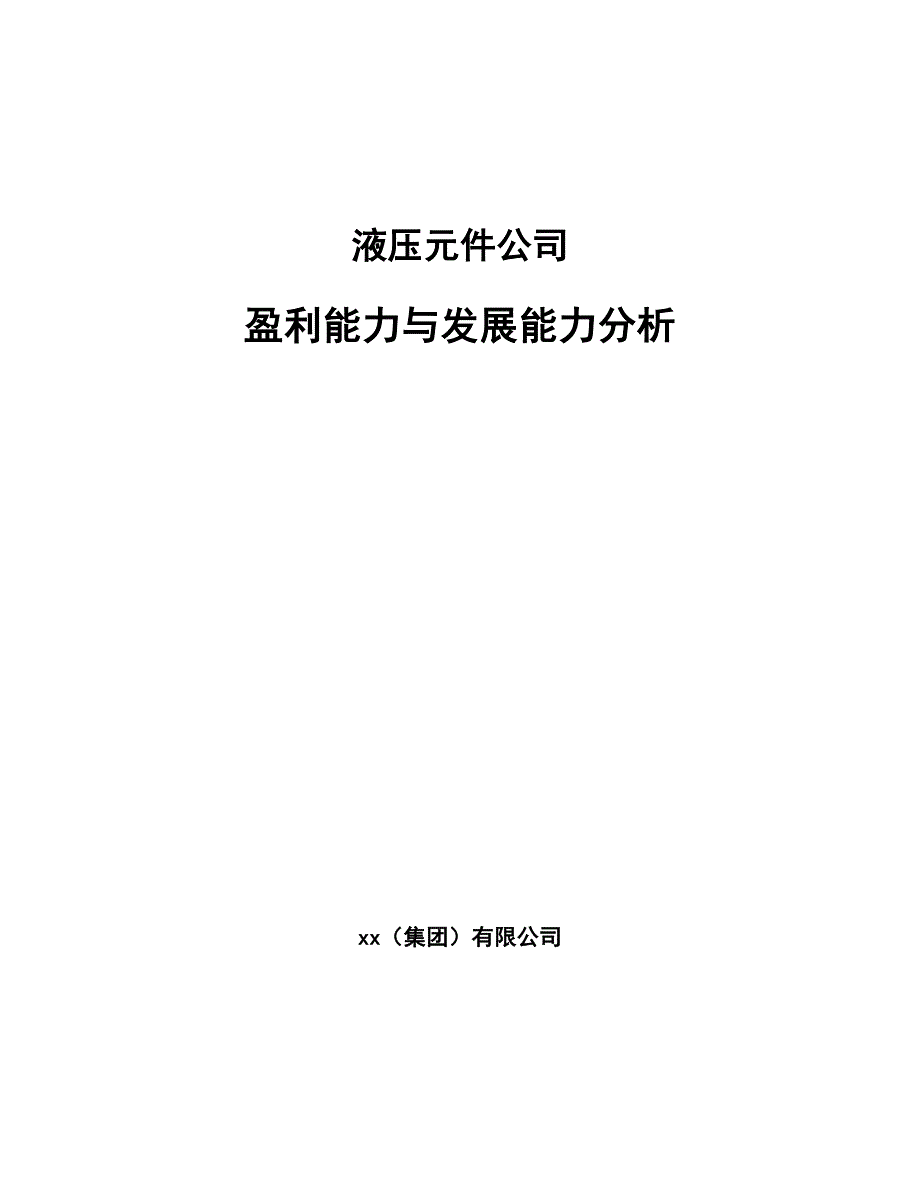 液压元件公司

盈利能力与发展能力分析

xx（集团）有限公司